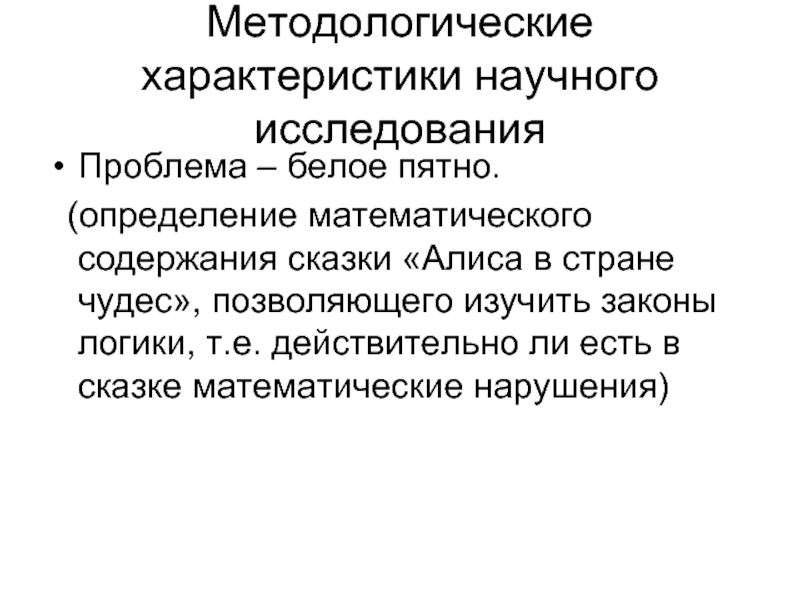 Методологические характеристики научного исследования

• Проблема – белое пятно.

(определение математического содержания сказки «Алиса в стране чудес», позволяющего изучить законы логики, т.е. действительно ли есть в сказке математические нарушения)